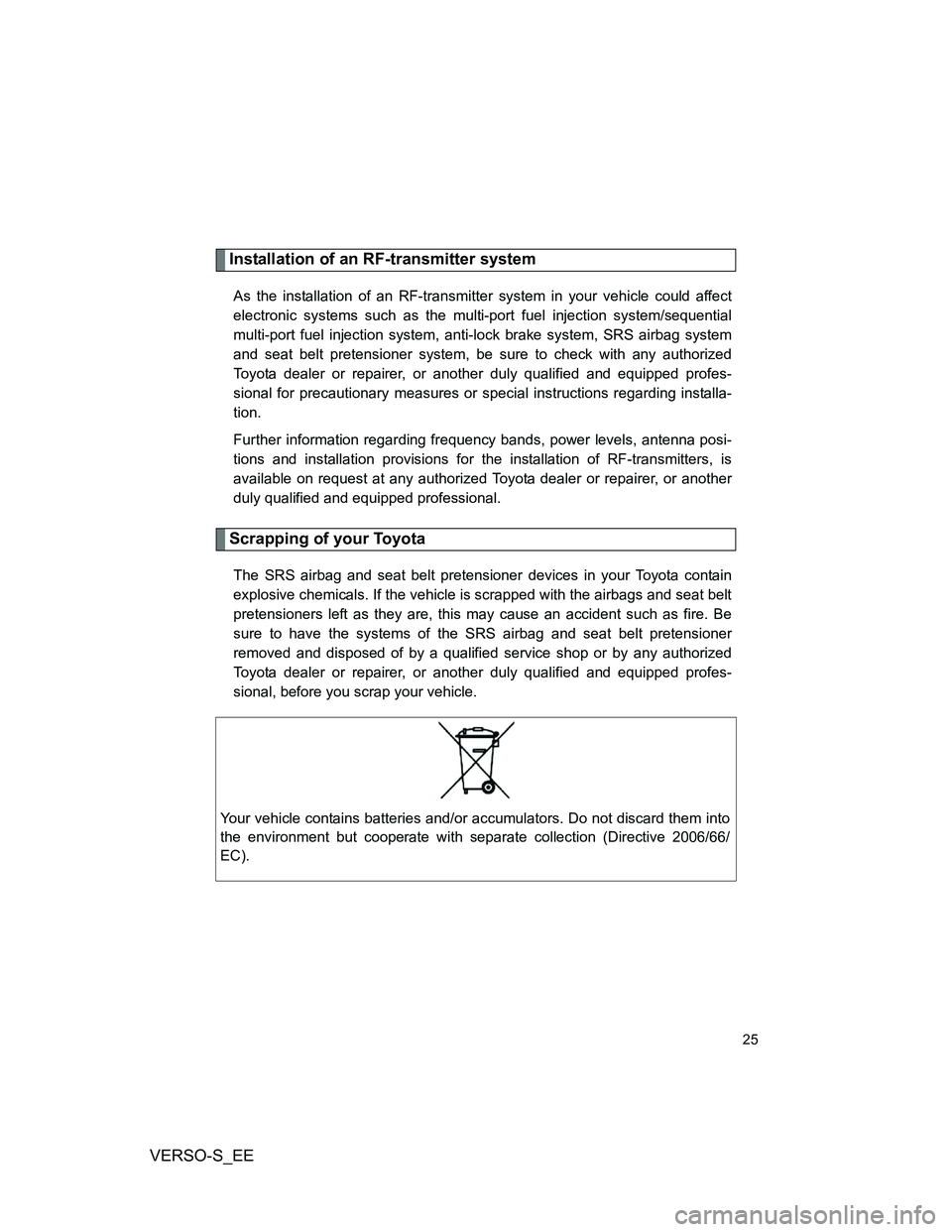 Installation of an RF-transmitter system

As the installation of an RF-transmitter system in your vehicle could affect electronic systems such as the multi-port fuel injection system/sequential multi-port fuel injection system, anti-lock brake system, SRS airbag system and seat belt pretensioner system, be sure to check with any authorized Toyota dealer or repairer, or another duly qualified and equipped professional for precautionary measures or special instructions regarding installation.

Further information regarding frequency bands, power levels, antenna positions and installation provisions for the installation of RF-transmitters, is available on request at any authorized Toyota dealer or repairer, or another duly qualified and equipped professional.

Scrapping of your Toyota

The SRS airbag and seat belt pretensioner devices in your Toyota contain explosive chemicals. If the vehicle is scrapped with the airbags and seat belt pretensioners left as they are, this may cause an accident such as fire. Be sure to have the systems of the SRS airbag and seat belt pretensioner removed and disposed of by a qualified service shop or by any authorized Toyota dealer or repairer, or another duly qualified and equipped professional, before you scrap your vehicle.

Your vehicle contains batteries and/or accumulators. Do not discard them into the environment but cooperate with separate collection (Directive 2006/66/EC).

25

VERSO-S_EE

carmanualsonline.info